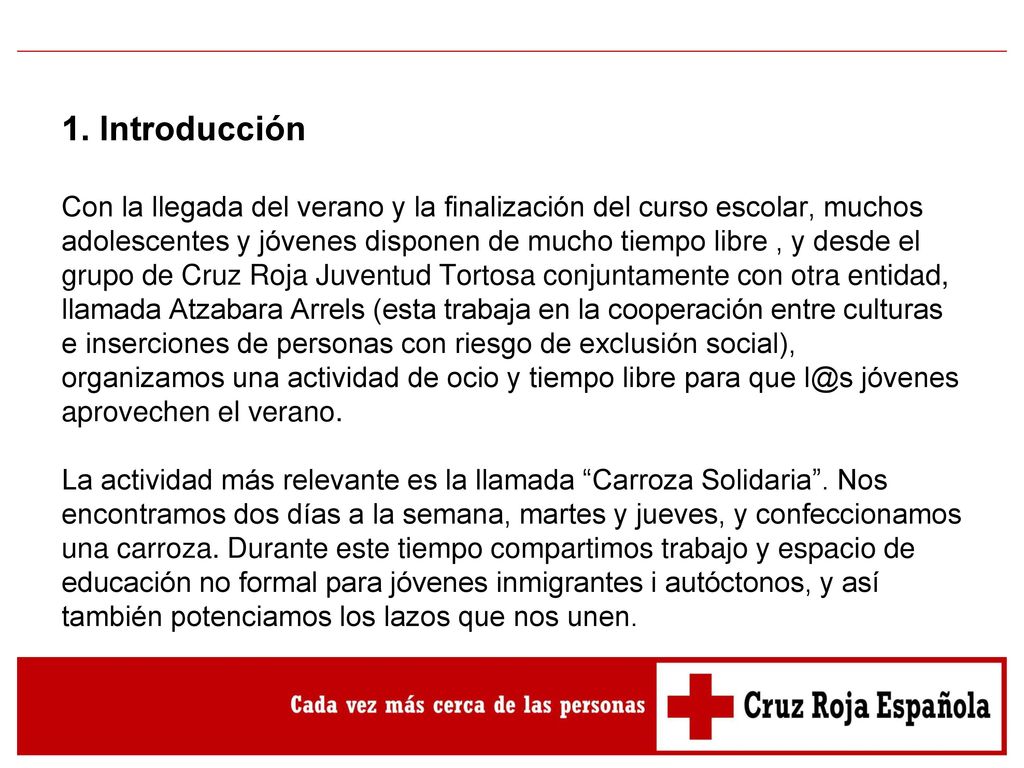 1. Introducción

Con la llegada del verano y la finalización del curso escolar, muchos adolescentes y jóvenes disponen de mucho tiempo libre , y desde el grupo de Cruz Roja Juventud Tortosa conjuntamente con otra entidad, llamada Atzabara Arrels (esta trabaja en la cooperación entre culturas e inserciones de personas con riesgo de exclusión social), organizamos una actividad de ocio y tiempo libre para que l@s jóvenes aprovechen el verano.

La actividad más relevante es la llamada “Carroza Solidaria”. Nos encontramos dos días a la semana, martes y jueves, y confeccionamos una carroza. Durante este tiempo compartimos trabajo y espacio de educación no formal para jóvenes inmigrantes i autóctonos, y así también potenciamos los lazos que nos unen.

Cada vez más cerca de las personas

Cruz Roja Española